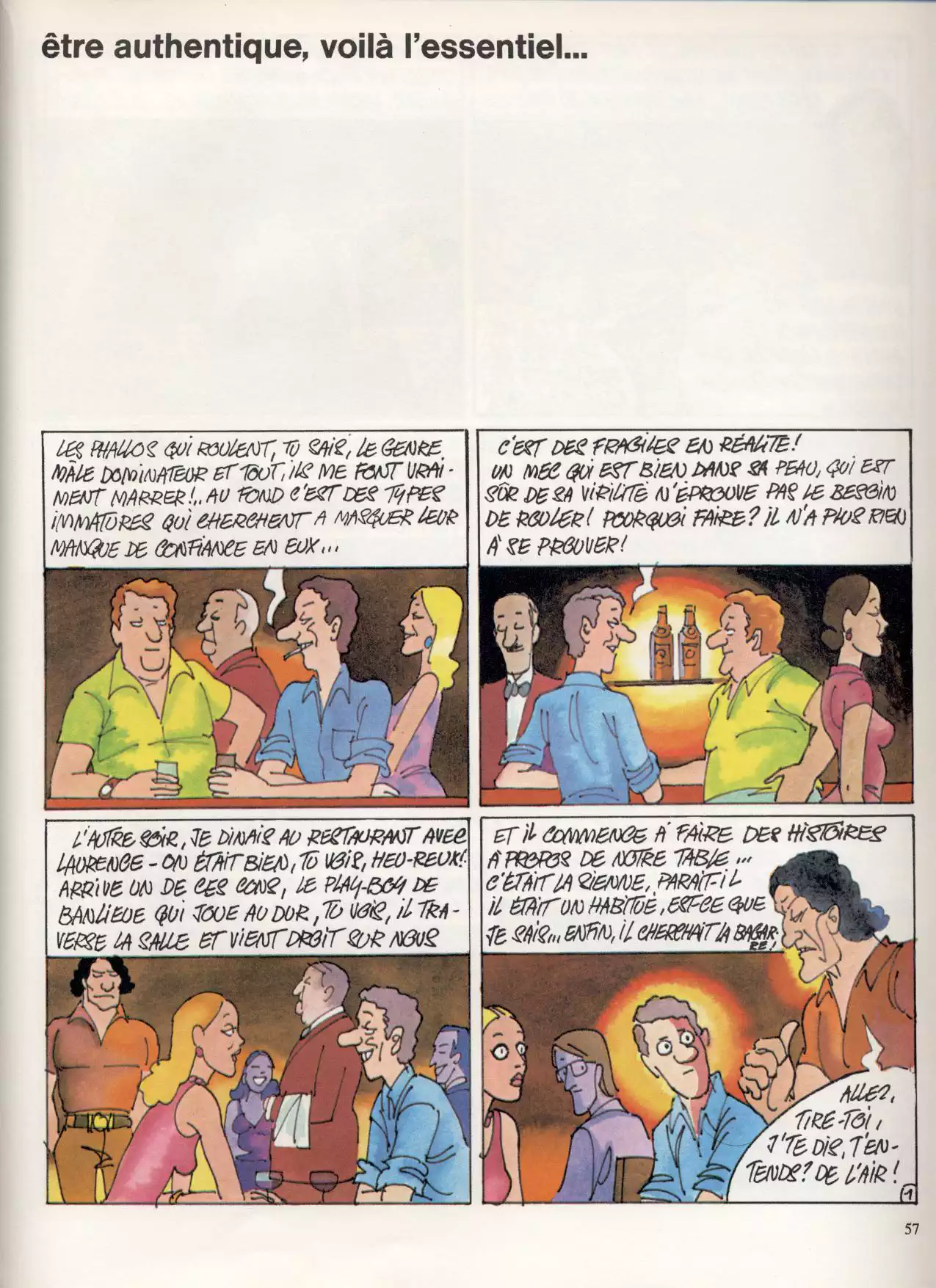 être authentique, voilà l'essentiel...

LES PHALLOS QUI ROULENT, TU SAIS, LE GENRE MÂLE DOMINATEUR ET TOUT, ILS ME FONT VRAIMENT MARRER!.. AU FOND C'EST DES TYPES IMMATURES QUI CHERCHENT A MASQUER LEUR MANQUE DE CONFIANCE EN EUX...

C'EST DES FRAGILES EN RÉALITE! UN MEC QUI EST BIEN DANS SA PEAU, QUI EST SÛR DE SA VIRILITÉ N'ÉPROUVE PAS LE BESOIN DE ROULER! POURQUOI FAIRE? IL N'A PLUS RIEN À SE PROUVER!

L'AUTRE SOIR, JE DINAIS AU RESTAURANT AVEC LAURENCE - ON ÉTAIT BIEN, TU VOIS, HEU-REUX! ARRIVE UN DE CES CONS, LE PLAY-BOY DE BANLIEUE QUI JOUE AU DUR, TU VOIS, IL TRAVERSE LA SALLE ET VIENT DROIT SUR NOUS

ET IL COMMENCE À FAIRE DES HISTOIRES À PROPOS DE NOTRE TABLE... C'ÉTAIT LA SIENNE, PARAIT-IL IL ÉTAIT UN HABITUÉ, EST-CE QUE JE SAIS... ENFIN, IL CHERCHAIT LA BAGARRE!

ALLEZ, TIRE-TOI, J'TE DIS, T'ENTENDS? DE L'AIR!

1

57